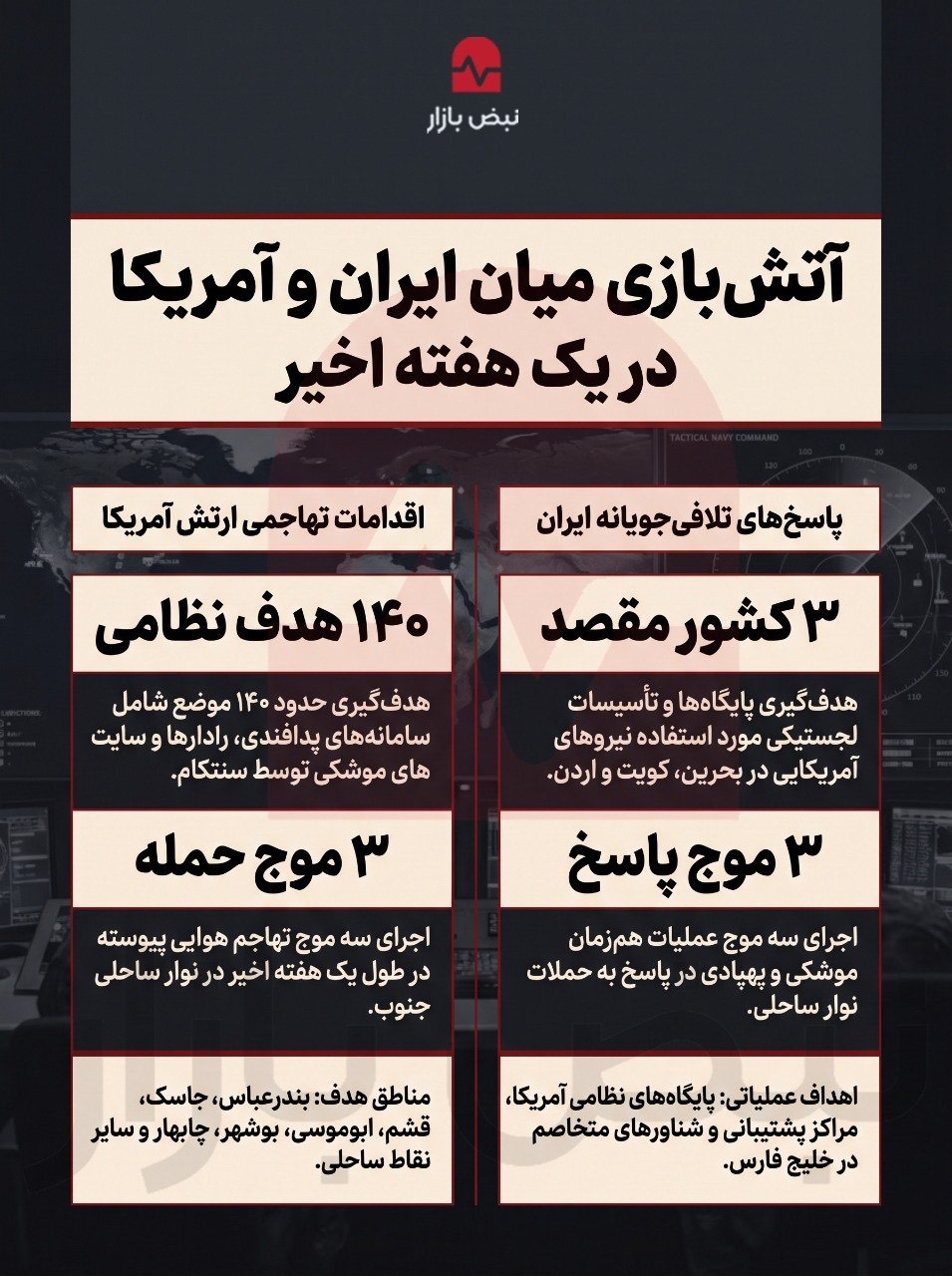 نبض بازار

آتش‌بازی میان ایران و آمریکا در یک هفته اخیر

TACTICAL NAVY COMMAND

پاسخ‌های تلافی‌جویانه ایران

۳ کشور مقصد

هدف‌گیری پایگاه‌ها و تأسیسات لجستیکی مورد استفاده نیروهای آمریکایی در بحرین، کویت و اردن.

۳ موج پاسخ

اجرای سه موج عملیات هم‌زمان موشکی و پهپادی در پاسخ به حملات نوار ساحلی.

اهداف عملیاتی: پایگاه‌های نظامی آمریکا، مراکز پشتیبانی و شناورهای متخاصم در خلیج فارس.

اقدامات تهاجمی ارتش آمریکا

۱۴۰ هدف نظامی

هدف‌گیری حدود ۱۴۰ موضع شامل سامانه‌های پدافندی، رادارها و سایت های موشکی توسط سنتکام.

۳ موج حمله

اجرای سه موج تهاجم هوایی پیوسته در طول یک هفته اخیر در نوار ساحلی جنوب.

مناطق هدف: بندرعباس، جاسک، قشم، ابوموسی، بوشهر، چابهار و سایر نقاط ساحلی.